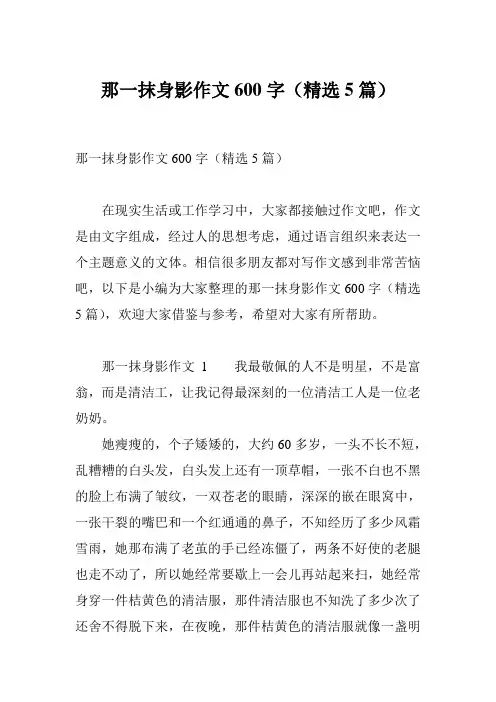 那一抹身影作文 600 字（精选 5 篇）

那一抹身影作文 600 字（精选 5 篇）

在现实生活或工作学习中，大家都接触过作文吧，作文是由文字组成，经过人的思想考虑，通过语言组织来表达一个主题意义的文体。相信很多朋友都对写作文感到非常苦恼吧，以下是小编为大家整理的那一抹身影作文 600 字（精选 5 篇），欢迎大家借鉴与参考，希望对大家有所帮助。

那一抹身影作文 1　　我最敬佩的人不是明星，不是富翁，而是清洁工，让我记得最深刻的一位清洁工人是一位老奶奶。

她瘦瘦的，个子矮矮的，大约 60 多岁，一头不长不短，乱糟糟的白头发，白头发上还有一顶草帽，一张不白也不黑的脸上布满了皱纹，一双苍老的眼睛，深深的嵌在眼窝中，一张干裂的嘴巴和一个红通通的鼻子，不知经历了多少风霜雪雨，她那布满了老茧的手已经冻僵了，两条不好使的老腿也走不动了，所以她经常要歇上一会儿再站起来扫，她经常身穿一件桔黄色的清洁服，那件清洁服也不知洗了多少次了还舍不得脱下来，在夜晚，那件桔黄色的清洁服就像一盏明